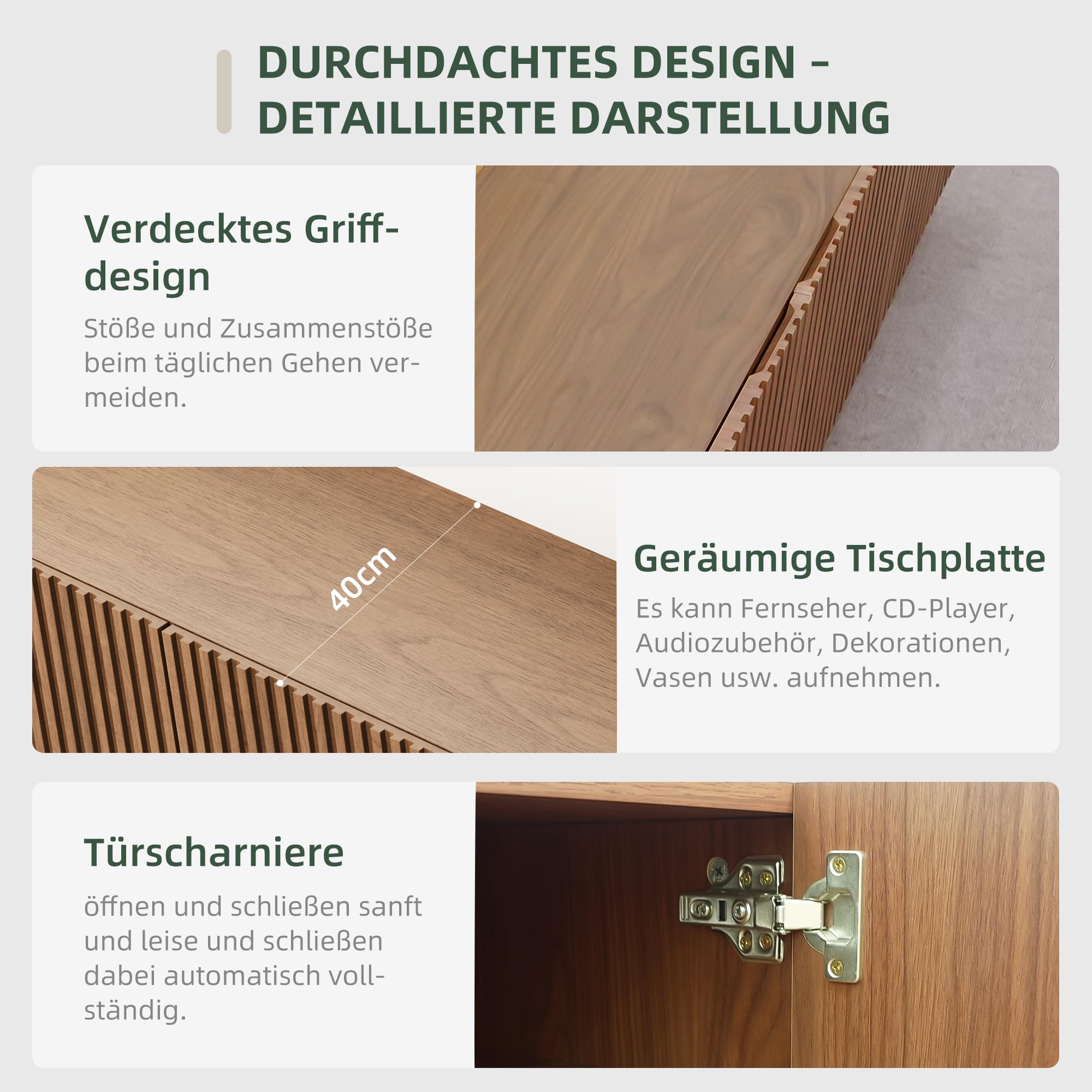 DURCHDACHTES DESIGN – DETAILLIERTE DARSTELLUNG

Verdecktes Griffdesign

Stöße und Zusammenstöße beim täglichen Gehen vermeiden.

40cm

Geräumige Tischplatte

Es kann Fernseher, CD-Player, Audiozubehör, Dekorationen, Vasen usw. aufnehmen.

Türscharniere

öffnen und schließen sanft und leise und schließen dabei automatisch vollständig.